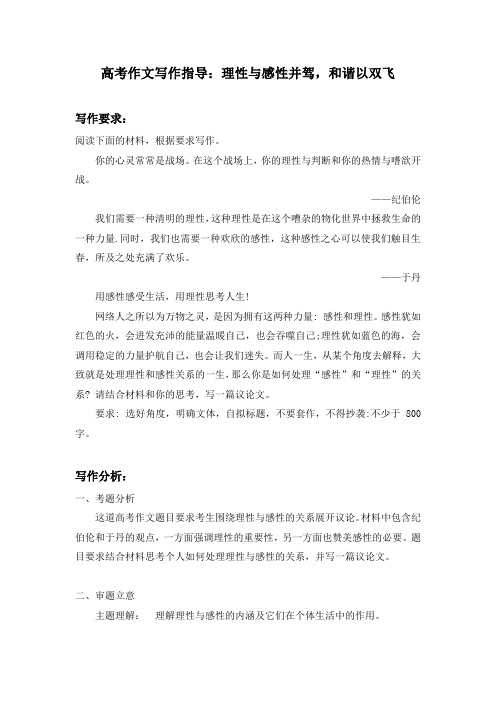 高考作文写作指导：理性与感性并驾，和谐以双飞

写作要求：

阅读下面的材料，根据要求写作。

你的心灵常常是战场。在这个战场上，你的理性与判断和你的热情与嗜欲开战。

——纪伯伦

我们需要一种清明的理性，这种理性是在这个嘈杂的物化世界中拯救生命的一种力量.同时，我们也需要一种欢欣的感性，这种感性之心可以使我们触目生春，所及之处充满了欢乐。

——于丹

用感性感受生活，用理性思考人生!

网络人之所以为万物之灵，是因为拥有这两种力量：感性和理性。感性犹如红色的火，会迸发充沛的能量温暖自己，也会吞噬自己;理性犹如蓝色的海，会调用稳定的力量护航自己，也会让我们迷失。而人一生，从某个角度去解释，大致就是处理理性和感性关系的一生，那么你是如何处理“感性”和“理性”的关系？请结合材料和你的思考，写一篇议论文。

要求：选好角度，明确文体，自拟标题，不要套作，不得抄袭:不少于 800 字。

写作分析：

一、考题分析

这道高考作文题目要求考生围绕理性与感性的关系展开议论。材料中包含纪伯伦和于丹的观点，一方面强调理性的重要性，另一方面也赞美感性的必要。题目要求结合材料思考个人如何处理理性与感性的关系，并写一篇议论文。

二、审题立意

主题理解： 理解理性与感性的内涵及它们在个体生活中的作用。